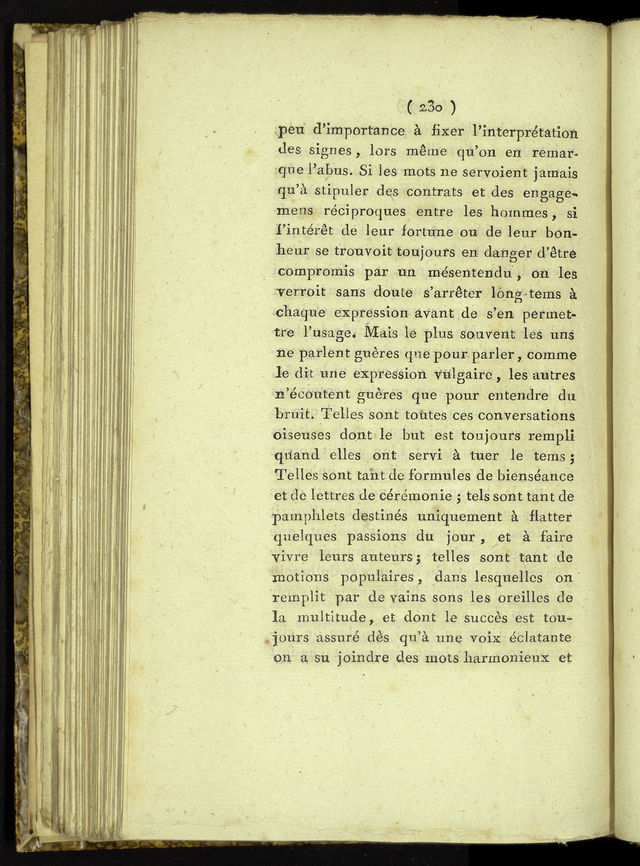 ( 230 )

peu d'importance à fixer l'interprétation des signes, lors même qu'on en remarque l'abus. Si les mots ne servoient jamais qu'à stipuler des contrats et des engagemens réciproques entre les hommes, si l'intérêt de leur fortune ou de leur bonheur se trouvoit toujours en danger d'être compromis par un mésentendu, on les verroit sans doute s'arrêter long-tems à chaque expression avant de s'en permettre l'usage. Mais le plus souvent les uns ne parlent guères que pour parler, comme le dit une expression vulgaire, les autres n'écoutent guères que pour entendre du bruit. Telles sont toutes ces conversations oiseuses dont le but est toujours rempli quand elles ont servi à tuer le tems; Telles sont tant de formules de bienséance et de lettres de cérémonie; tels sont tant de pamphlets destinés uniquement à flatter quelques passions du jour, et à faire vivre leurs auteurs; telles sont tant de motions populaires, dans lesquelles on remplit par de vains sons les oreilles de la multitude, et dont le succès est toujours assuré dès qu'à une voix éclatante on a su joindre des mots harmonieux et